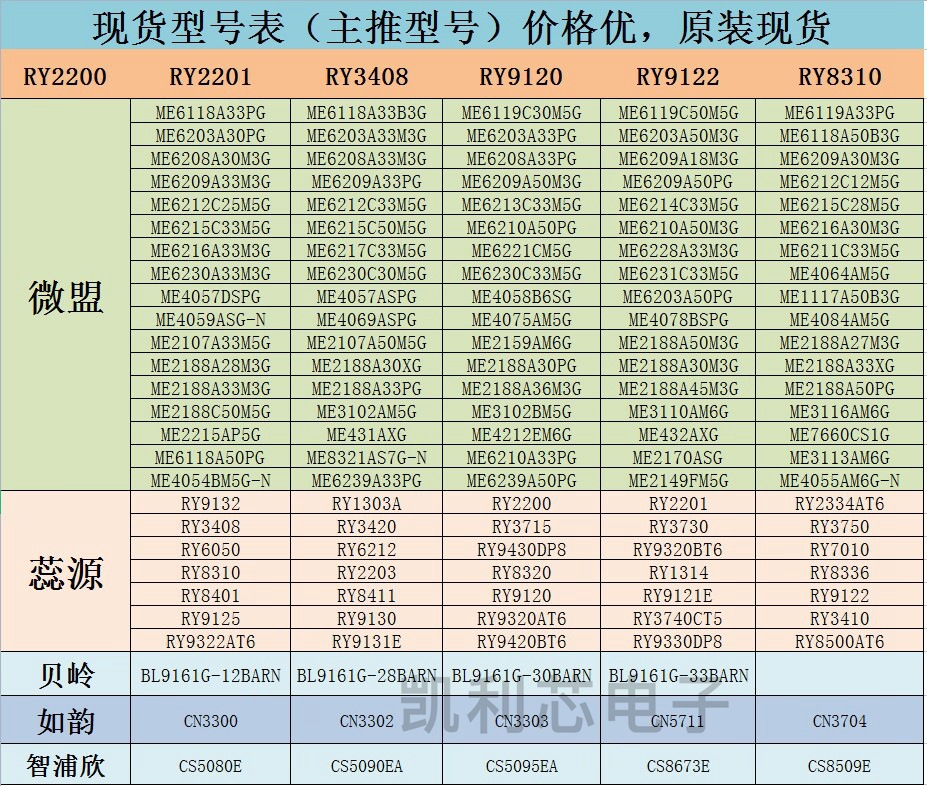 现货型号表（主推型号）价格优，原装现货

| RY2200 | RY2201 | RY3408 | RY9120 | RY9122 | RY8310 |
|---|---|---|---|---|---|
| 微盟 | ME6118A33PG | ME6118A33B3G | ME6119C30M5G | ME6119C50M5G | ME6119A33PG |
| | ME6203A30PG | ME6203A33M3G | ME6203A33PG | ME6203A50M3G | ME6118A50B3G |
| | ME6208A30M3G | ME6208A33M3G | ME6208A33PG | ME6209A18M3G | ME6209A30M3G |
| | ME6209A33M3G | ME6209A33PG | ME6209A50M3G | ME6209A50PG | ME6212C12M5G |
| | ME6212C25M5G | ME6212C33M5G | ME6213C33M5G | ME6214C33M5G | ME6215C28M5G |
| | ME6215C33M5G | ME6215C50M5G | ME6210A50PG | ME6210A50M3G | ME6216A30M3G |
| | ME6216A33M3G | ME6217C33M5G | ME6221CM5G | ME6228A33M3G | ME6211C33M5G |
| | ME6230A33M3G | ME6230C30M5G | ME6230C33M5G | ME6231C33M5G | ME4064AM5G |
| | ME4057DSPG | ME4057ASPG | ME4058B6SG | ME6203A50PG | ME1117A50B3G |
| | ME4059ASG-N | ME4069ASPG | ME4075AM5G | ME4078BSPG | ME4084AM5G |
| | ME2107A33M5G | ME2107A50M5G | ME2159AM6G | ME2188A50M3G | ME2188A27M3G |
| | ME2188A28M3G | ME2188A30XG | ME2188A30PG | ME2188A30M3G | ME2188A33XG |
| | ME2188A33M3G | ME2188A33PG | ME2188A36M3G | ME2188A45M3G | ME2188A50PG |
| | ME2188C50M5G | ME3102AM5G | ME3102BM5G | ME3110AM6G | ME3116AM6G |
| | ME2215AP5G | ME431AXG | ME4212EM6G | ME432AXG | ME7660CS1G |
| | ME6118A50PG | ME8321AS7G-N | ME6210A33PG | ME2170ASG | ME3113AM6G |
| | ME4054BM5G-N | ME6239A33PG | ME6239A50PG | ME2149FM5G | ME4055AM6G-N |
| 蕊源 | RY9132 | RY1303A | RY2200 | RY2201 | RY2334AT6 |
| | RY3408 | RY3420 | RY3715 | RY3730 | RY3750 |
| | RY6050 | RY6212 | RY9430DP8 | RY9320BT6 | RY7010 |
| | RY8310 | RY2203 | RY8320 | RY1314 | RY8336 |
| | RY8401 | RY8411 | RY9120 | RY9121E | RY9122 |
| | RY9125 | RY9130 | RY9320AT6 | RY3740CT5 | RY3410 |
| | RY9322AT6 | RY9131E | RY9420BT6 | RY9330DP8 | RY8500AT6 |
| 贝岭 | BL9161G-12BARN | BL9161G-28BARN | BL9161G-30BARN | BL9161G-33BARN | |
| 如韵 | CN3300 | CN3302 | CN3303 | CN5711 | CN3704 |
| 智浦欣 | CS5080E | CS5090EA | CS5095EA | CS8673E | CS8509E |

凯利芯电子